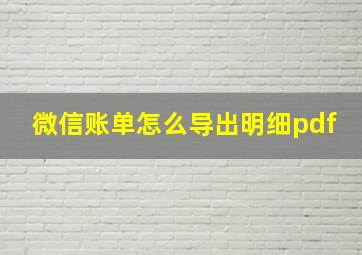 微信账单怎么导出明细pdf